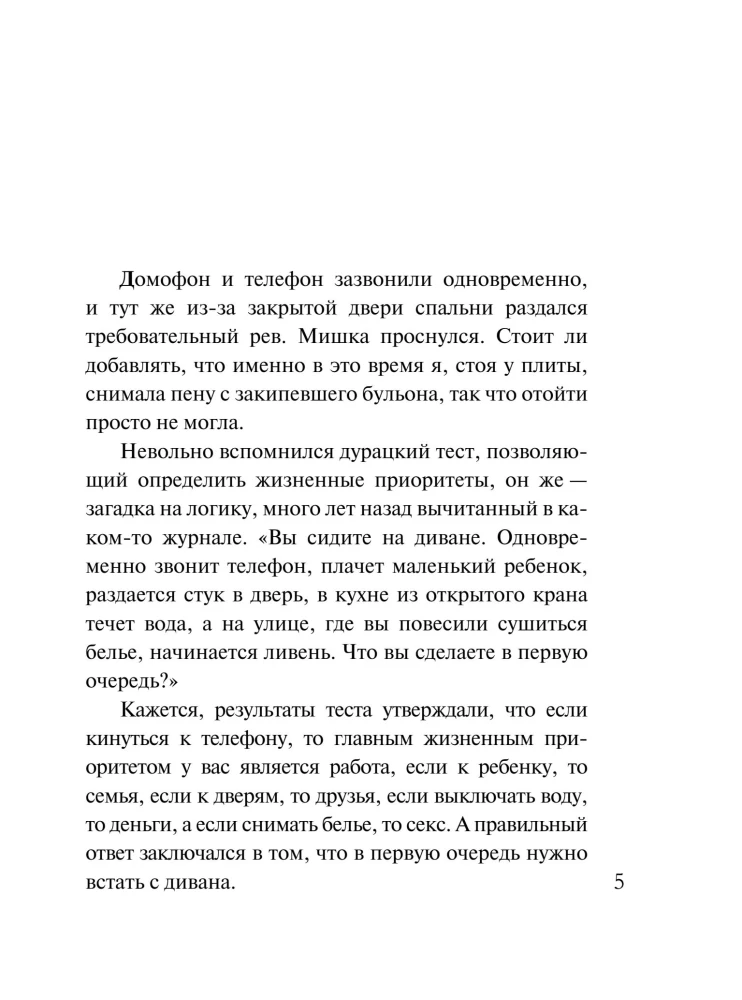 Домофон и телефон зазвонили одновременно, и тут же из-за закрытой двери спальни раздался требовательный рев. Мишка проснулся. Стоит ли добавлять, что именно в это время я, стоя у плиты, снимала пену с закипевшего бульона, так что отойти просто не могла.

Невольно вспомнился дурацкий тест, позволяющий определить жизненные приоритеты, он же — загадка на логику, много лет назад вычитанный в каком-то журнале. «Вы сидите на диване. Одновременно звонит телефон, плачет маленький ребенок, раздается стук в дверь, в кухне из открытого крана течет вода, а на улице, где вы повесили сушиться белье, начинается ливень. Что вы сделаете в первую очередь?»

Кажется, результаты теста утверждали, что если кинуться к телефону, то главным жизненным приоритетом у вас является работа, если к ребенку, то семья, если к дверям, то друзья, если выключать воду, то деньги, а если снимать белье, то секс. А правильный ответ заключался в том, что в первую очередь нужно встать с дивана.

5